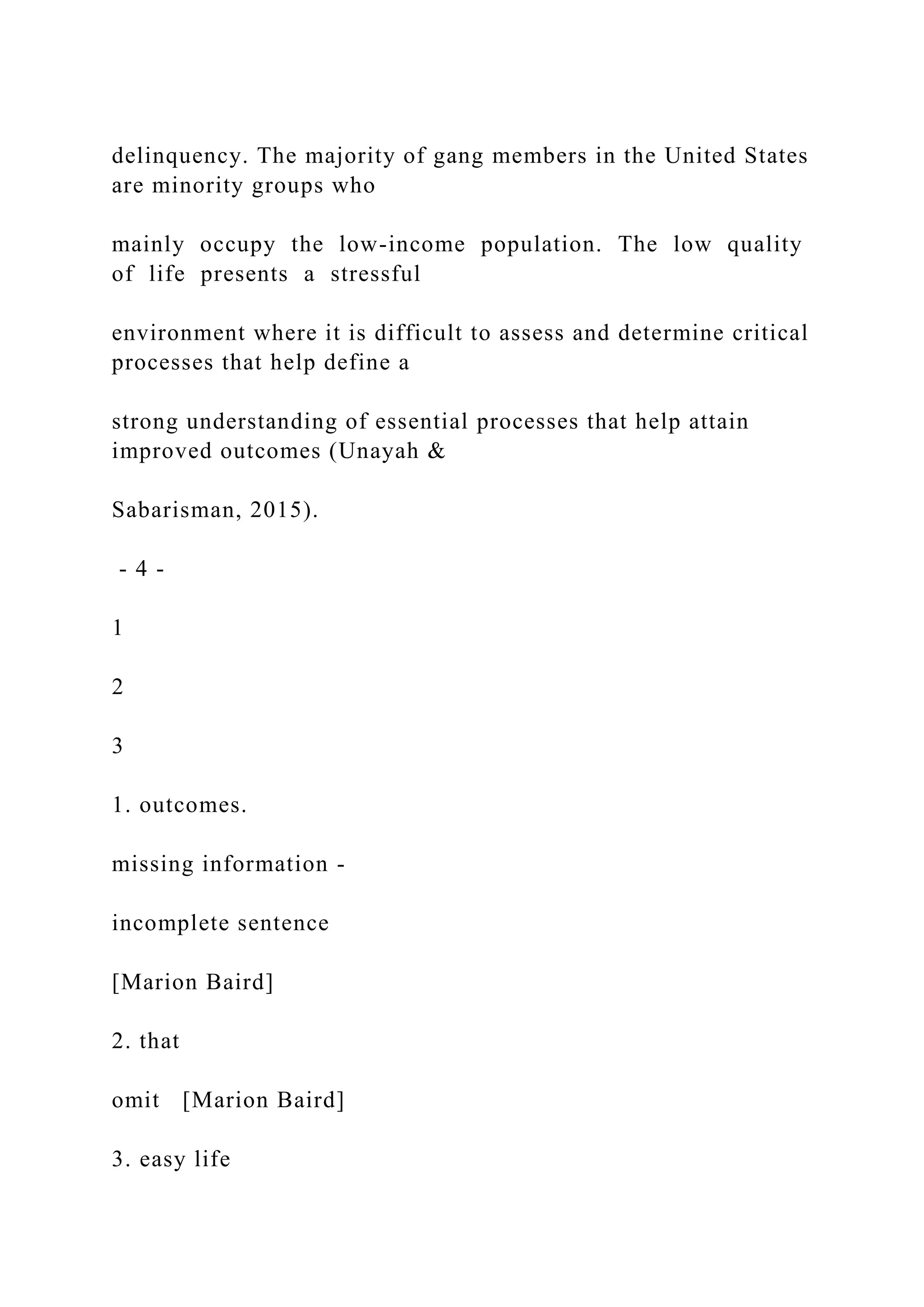 delinquency. The majority of gang members in the United States are minority groups who

mainly occupy the low-income population. The low quality of life presents a stressful

environment where it is difficult to assess and determine critical processes that help define a

strong understanding of essential processes that help attain improved outcomes (Unayah &

Sabarisman, 2015).

- 4 -

1

2

3

1. outcomes.

missing information -

incomplete sentence

[Marion Baird]

2. that

omit [Marion Baird]

3. easy life